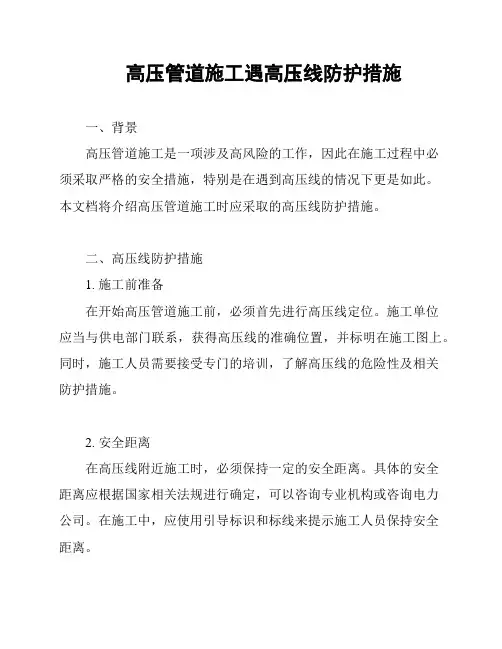 高压管道施工遇高压线防护措施

一、背景

高压管道施工是一项涉及高风险的工作，因此在施工过程中必须采取严格的安全措施，特别是在遇到高压线的情况下更是如此。本文档将介绍高压管道施工时应采取的高压线防护措施。

二、高压线防护措施

1. 施工前准备

在开始高压管道施工前，必须首先进行高压线定位。施工单位应当与供电部门联系，获得高压线的准确位置，并标明在施工图上。同时，施工人员需要接受专门的培训，了解高压线的危险性及相关防护措施。

2. 安全距离

在高压线附近施工时，必须保持一定的安全距离。具体的安全距离应根据国家相关法规进行确定，可以咨询专业机构或咨询电力公司。在施工中，应使用引导标识和标线来提示施工人员保持安全距离。